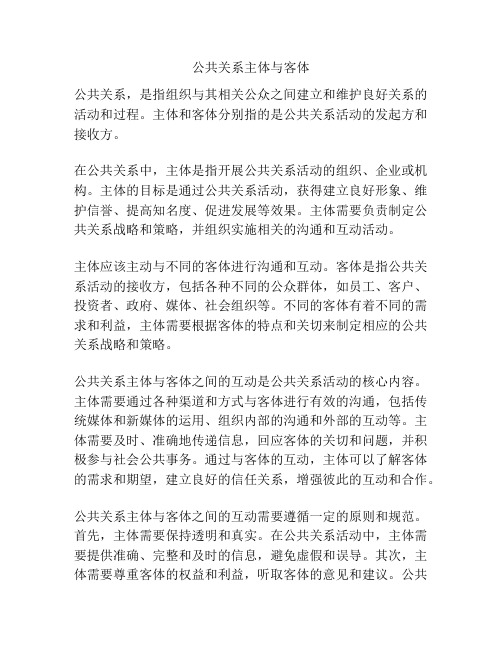 公共关系主体与客体

公共关系，是指组织与其相关公众之间建立和维护良好关系的活动和过程。主体和客体分别指的是公共关系活动的发起方和接收方。

在公共关系中，主体是指开展公共关系活动的组织、企业或机构。主体的目标是通过公共关系活动，获得建立良好形象、维护信誉、提高知名度、促进发展等效果。主体需要负责制定公共关系战略和策略，并组织实施相关的沟通和互动活动。

主体应该主动与不同的客体进行沟通和互动。客体是指公共关系活动的接收方，包括各种不同的公众群体，如员工、客户、投资者、政府、媒体、社会组织等。不同的客体有着不同的需求和利益，主体需要根据客体的特点和关切来制定相应的公共关系战略和策略。

公共关系主体与客体之间的互动是公共关系活动的核心内容。主体需要通过各种渠道和方式与客体进行有效的沟通，包括传统媒体和新媒体的运用、组织内部的沟通和外部的互动等。主体需要及时、准确地传递信息，回应客体的关切和问题，并积极参与社会公共事务。通过与客体的互动，主体可以了解客体的需求和期望，建立良好的信任关系，增强彼此的互动和合作。

公共关系主体与客体之间的互动需要遵循一定的原则和规范。首先，主体需要保持透明和真实。在公共关系活动中，主体需要提供准确、完整和及时的信息，避免虚假和误导。其次，主体需要尊重客体的权益和利益，听取客体的意见和建议。公共